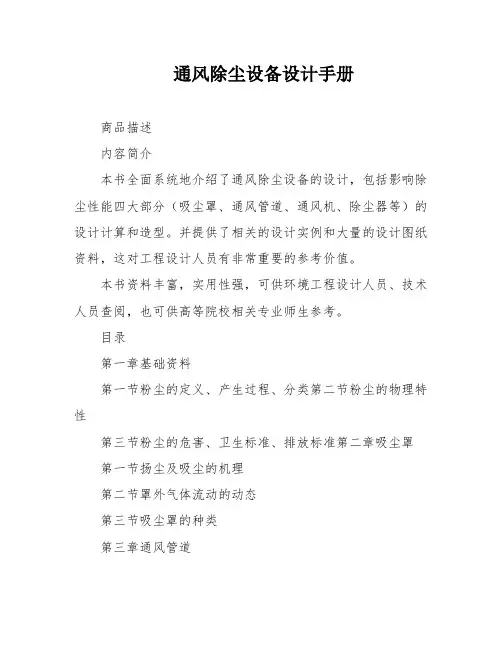 通风除尘设备设计手册

商品描述

内容简介

本书全面系统地介绍了通风除尘设备的设计，包括影响除尘性能四大部分（吸尘罩、通风管道、通风机、除尘器等）的设计计算和造型。并提供了相关的设计实例和大量的设计图纸资料，这对工程设计人员有非常重要的参考价值。

本书资料丰富，实用性强，可供环境工程设计人员、技术人员查阅，也可供高等院校相关专业师生参考。

目录

第一章基础资料

第一节粉尘的定义、产生过程、分类第二节粉尘的物理特性

第三节粉尘的危害、卫生标准、排放标准第二章吸尘罩

第一节扬尘及吸尘的机理

第二节罩外气体流动的动态

第三节吸尘罩的种类

第三章通风管道